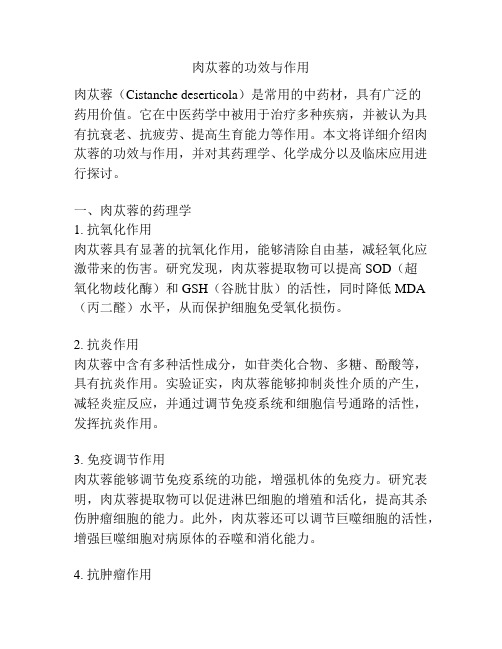 肉苁蓉的功效与作用

肉苁蓉（Cistanche deserticola）是常用的中药材，具有广泛的药用价值。它在中医药学中被用于治疗多种疾病，并被认为具有抗衰老、抗疲劳、提高生育能力等作用。本文将详细介绍肉苁蓉的功效与作用，并对其药理学、化学成分以及临床应用进行探讨。

一、肉苁蓉的药理学
1. 抗氧化作用
肉苁蓉具有显著的抗氧化作用，能够清除自由基，减轻氧化应激带来的伤害。研究发现，肉苁蓉提取物可以提高 SOD（超氧化物歧化酶）和 GSH（谷胱甘肽）的活性，同时降低 MDA（丙二醛）水平，从而保护细胞免受氧化损伤。

2. 抗炎作用
肉苁蓉中含有多种活性成分，如苷类化合物、多糖、酚酸等，具有抗炎作用。实验证实，肉苁蓉能够抑制炎性介质的产生，减轻炎症反应，并通过调节免疫系统和细胞信号通路的活性，发挥抗炎作用。

3. 免疫调节作用
肉苁蓉能够调节免疫系统的功能，增强机体的免疫力。研究表明，肉苁蓉提取物可以促进淋巴细胞的增殖和活化，提高其杀伤肿瘤细胞的能力。此外，肉苁蓉还可以调节巨噬细胞的活性，增强巨噬细胞对病原体的吞噬和消化能力。

4. 抗肿瘤作用